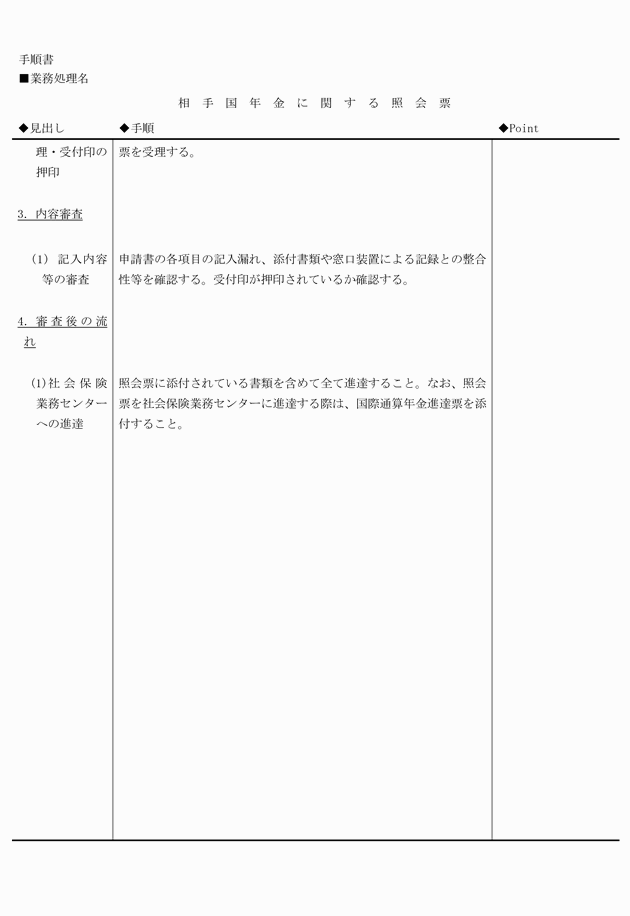 手順書
■業務処理名

相手国年金に関する照会票

| ◆見出し | ◆手順 | ◆Point |
|---|---|---|
| 理・受付印の押印 | 票を受理する。 | |
| 3. 内容審査 | | |
| (1) 記入内容等の審査 | 申請書の各項目の記入漏れ、添付書類や窓口装置による記録との整合性等を確認する。受付印が押印されているか確認する。 | |
| 4. 審査後の流れ | | |
| (1)社会保険業務センターへの進達 | 照会票に添付されている書類を含めて全て進達すること。なお、照会票を社会保険業務センターに進達する際は、国際通算年金進達票を添付すること。 | |